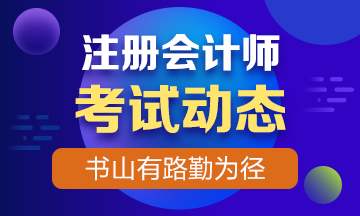 注册会计师
考试动态
书山有路勤为径